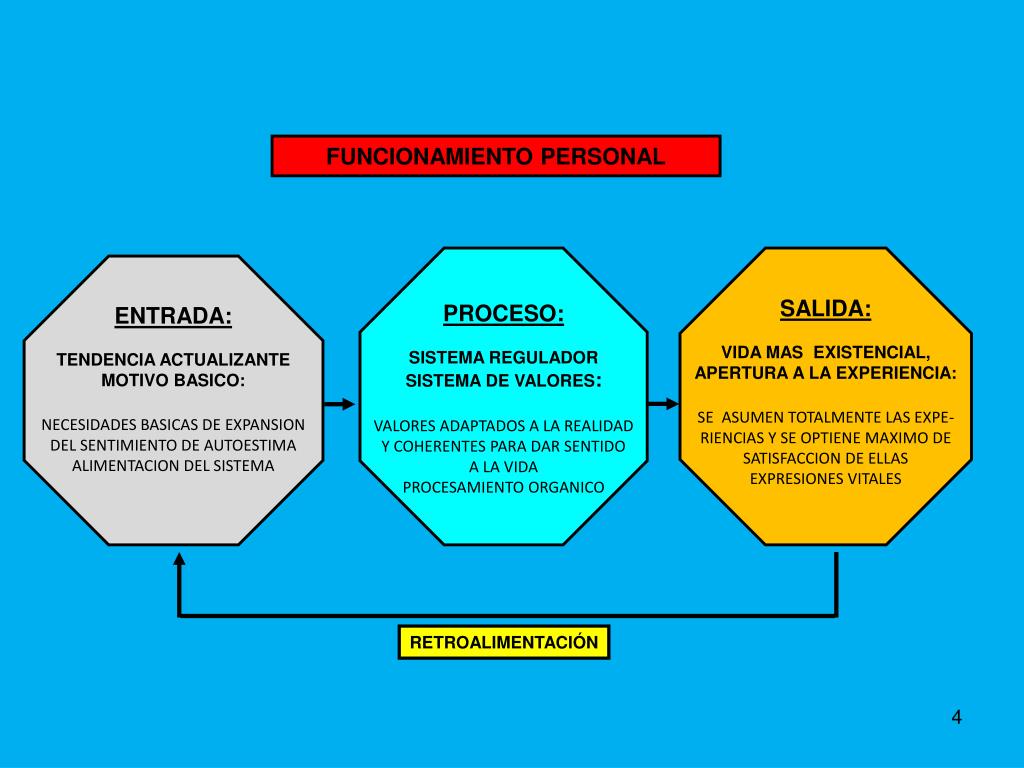 FUNCIONAMIENTO PERSONAL

ENTRADA:

TENDENCIA ACTUALIZANTE MOTIVO BASICO:

NECESIDADES BASICAS DE EXPANSION DEL SENTIMIENTO DE AUTOESTIMA ALIMENTACION DEL SISTEMA

PROCESO:

SISTEMA REGULADOR SISTEMA DE VALORES:

VALORES ADAPTADOS A LA REALIDAD Y COHERENTES PARA DAR SENTIDO A LA VIDA PROCESAMIENTO ORGANICO

SALIDA:

VIDA MAS EXISTENCIAL, APERTURA A LA EXPERIENCIA:

SE ASUMEN TOTALMENTE LAS EXPERIENCIAS Y SE OPTIENE MAXIMO DE SATISFACCION DE ELLAS EXPRESIONES VITALES

RETROALIMENTACIÓN

4